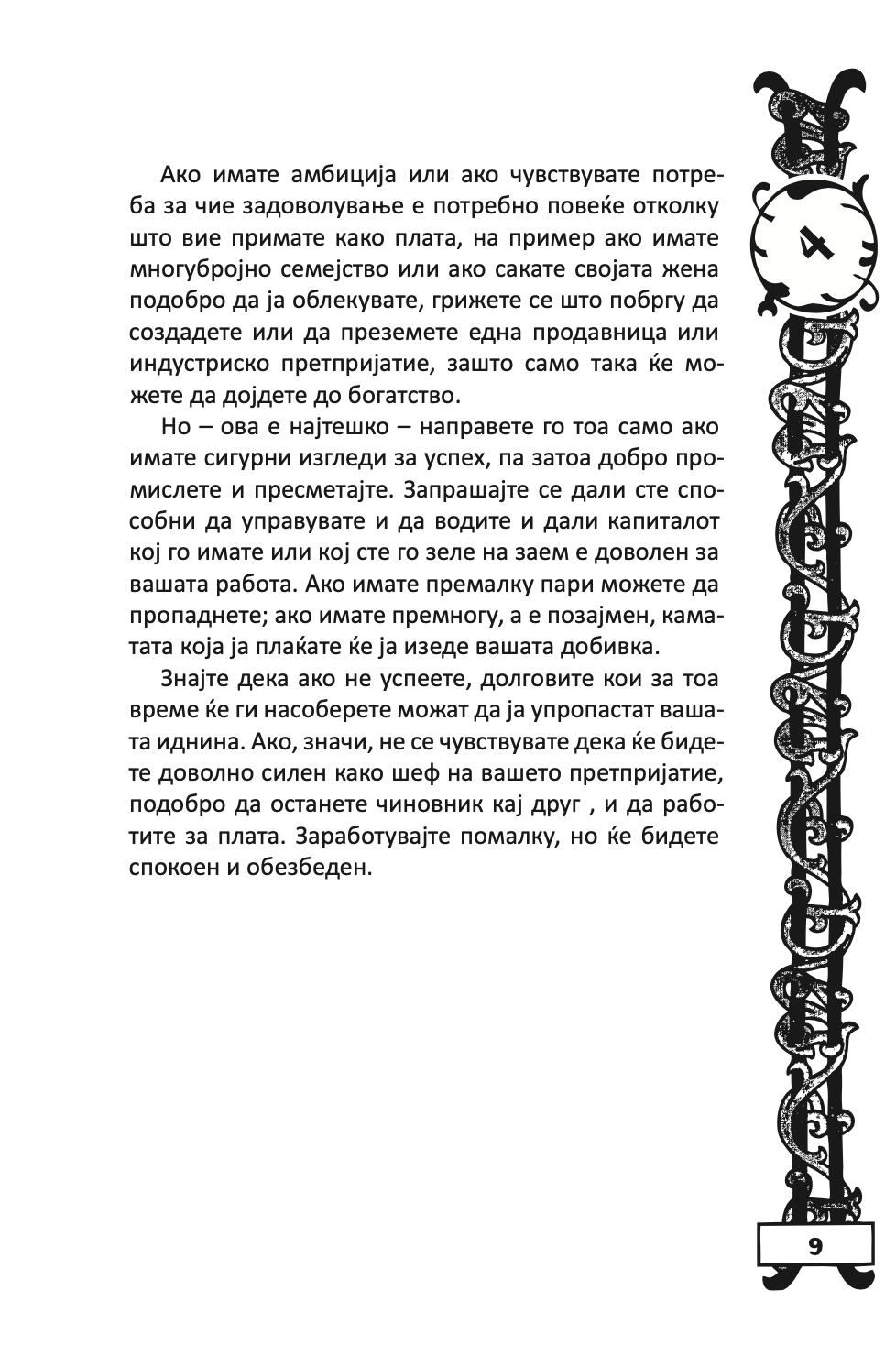 4

Ако имате амбиција или ако чувствувате потреба за чие задоволување е потребно повеќе отколку што вие примате како плата, на пример ако имате многубројно семејство или ако сакате својата жена подобро да ја облекувате, грижете се што побргу да создадете или да преземете една продавница или индустриско претпријатие, зашто само така ќе можете да дојдете до богатство.

Но – ова е најтешко – направете го тоа само ако имате сигурни изгледи за успех, па затоа добро промислете и пресметајте. Запрашајте се дали сте способни да управувате и да водите и дали капиталот кој го имате или кој сте го зеле на заем е доволен за вашата работа. Ако имате премалку пари можете да пропаднете; ако имате премногу, а е позајмен, каматата која ја плаќате ќе ја изеде вашата добивка.

Знајте дека ако не успеете, долговите кои за тоа време ќе ги насоберете можат да ја упропастат вашата иднина. Ако, значи, не се чувствувате дека ќе бидете доволно силен како шеф на вашето претпријатие, подобро да останете чиновник кај друг , и да работите за плата. Заработувајте помалку, но ќе бидете спокоен и обезбеден.

9